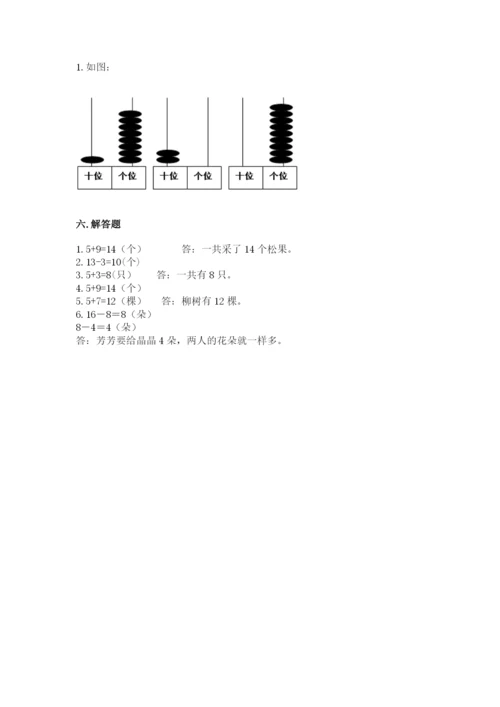 1. 如图:

十位 个位 十位 个位 十位 个位

六. 解答题

1. 5+9=14（个）　　答：一共采了 14 个松果。
2. 13-3=10(个)
3. 5+3=8(只)　　答：一共有 8 只。
4. 5+9=14（个）
5. 5+7=12（棵）　答：柳树有 12 棵。
6. 16－8＝8（朵）
8－4＝4（朵）
答：芳芳要给晶晶 4 朵，两人的花朵就一样多。